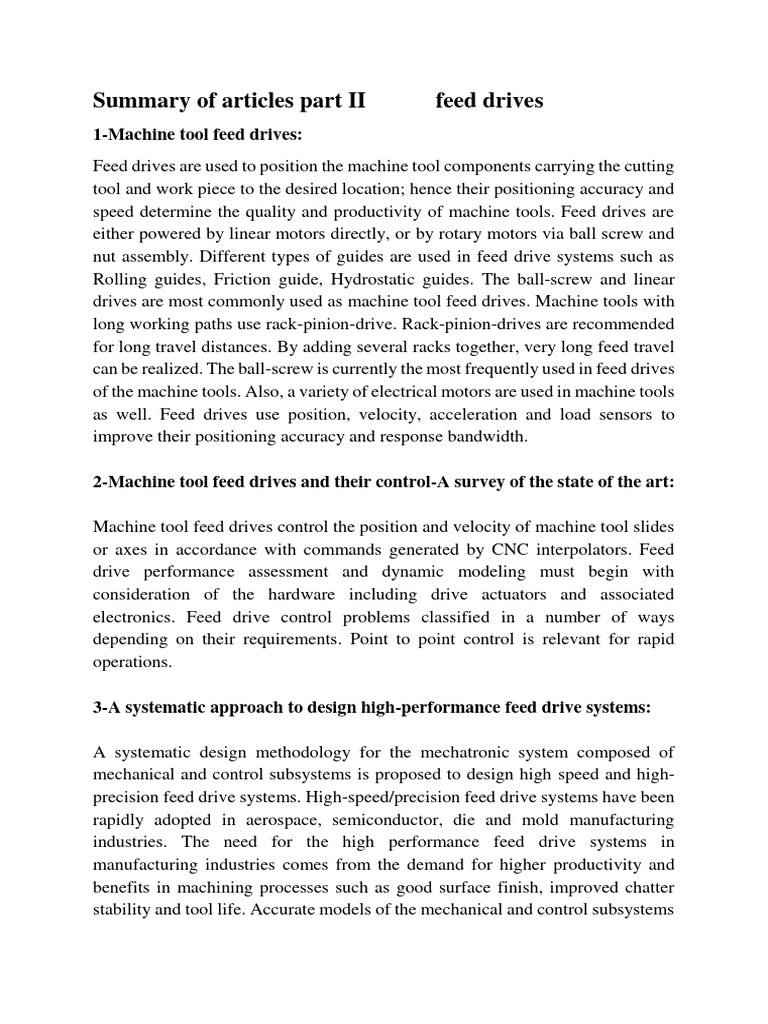 Summary of articles part II feed drives

1-Machine tool feed drives:

Feed drives are used to position the machine tool components carrying the cutting tool and work piece to the desired location; hence their positioning accuracy and speed determine the quality and productivity of machine tools. Feed drives are either powered by linear motors directly, or by rotary motors via ball screw and nut assembly. Different types of guides are used in feed drive systems such as Rolling guides, Friction guide, Hydrostatic guides. The ball-screw and linear drives are most commonly used as machine tool feed drives. Machine tools with long working paths use rack-pinion-drive. Rack-pinion-drives are recommended for long travel distances. By adding several racks together, very long feed travel can be realized. The ball-screw is currently the most frequently used in feed drives of the machine tools. Also, a variety of electrical motors are used in machine tools as well. Feed drives use position, velocity, acceleration and load sensors to improve their positioning accuracy and response bandwidth.

2-Machine tool feed drives and their control-A survey of the state of the art:

Machine tool feed drives control the position and velocity of machine tool slides or axes in accordance with commands generated by CNC interpolators. Feed drive performance assessment and dynamic modeling must begin with consideration of the hardware including drive actuators and associated electronics. Feed drive control problems classified in a number of ways depending on their requirements. Point to point control is relevant for rapid operations.

3-A systematic approach to design high-performance feed drive systems:

A systematic design methodology for the mechatronic system composed of mechanical and control subsystems is proposed to design high speed and high-precision feed drive systems. High-speed/precision feed drive systems have been rapidly adopted in aerospace, semiconductor, die and mold manufacturing industries. The need for the high performance feed drive systems in manufacturing industries comes from the demand for higher productivity and benefits in machining processes such as good surface finish, improved chatter stability and tool life. Accurate models of the mechanical and control subsystems